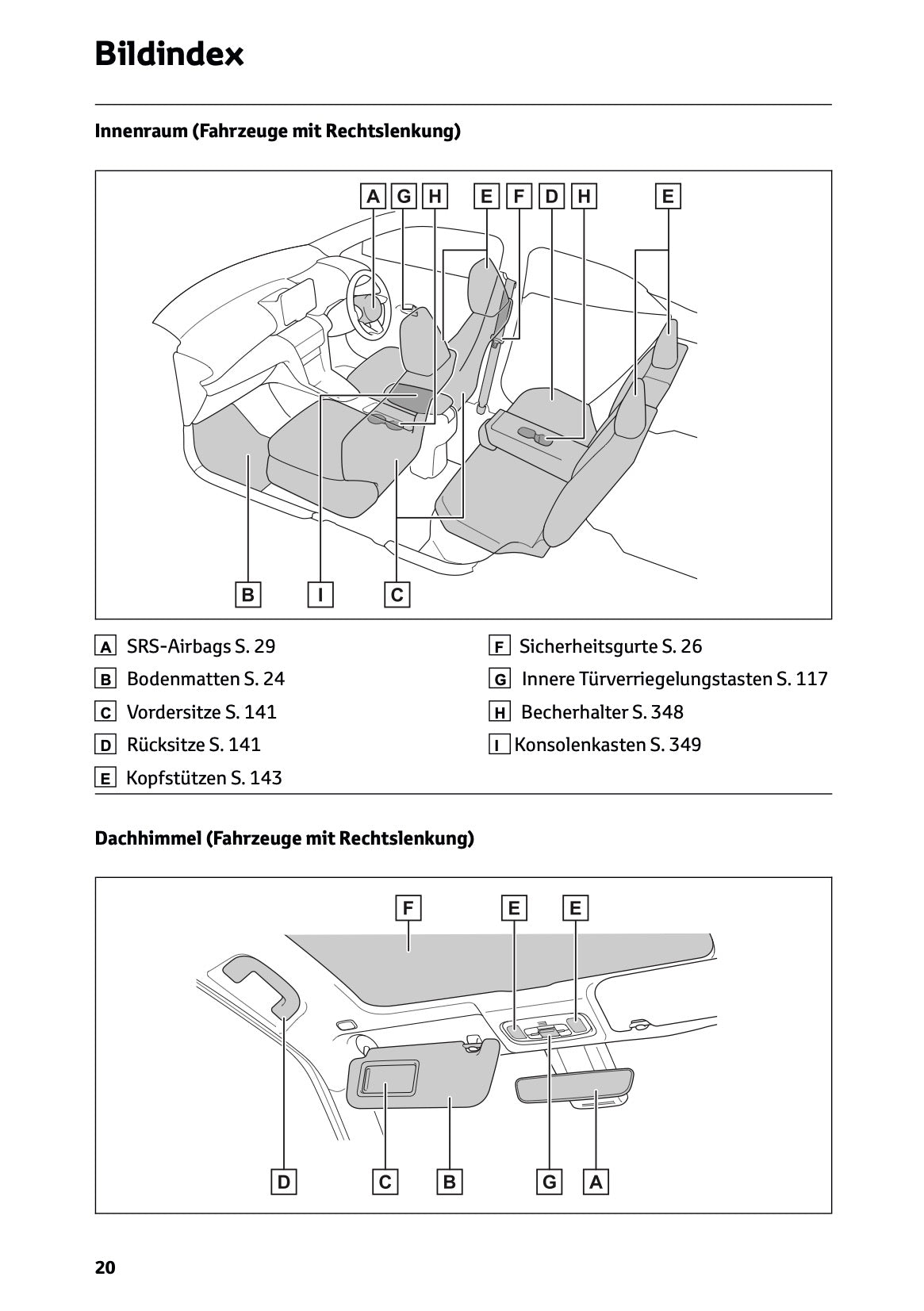 Bildindex

Innenraum (Fahrzeuge mit Rechtslenkung)

A G H E F D H E

B I C

A SRS-Airbags S. 29
B Bodenmatten S. 24
C Vordersitze S. 141
D Rücksitze S. 141
E Kopfstützen S. 143

F Sicherheitsgurte S. 26
G Innere Türverriegelungstasten S. 117
H Becherhalter S. 348
I Konsolenkasten S. 349

Dachhimmel (Fahrzeuge mit Rechtslenkung)

F E E

D C B G A

20